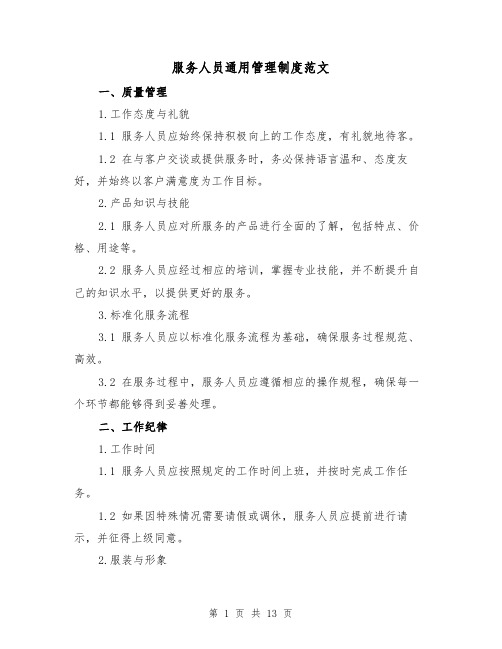 服务人员通用管理制度范文

一、质量管理

1.工作态度与礼貌

1.1 服务人员应始终保持积极向上的工作态度，有礼貌地待客。

1.2 在与客户交谈或提供服务时，务必保持语言温和、态度友好，并始终以客户满意度为工作目标。

2.产品知识与技能

2.1 服务人员应对所服务的产品进行全面的了解，包括特点、价格、用途等。

2.2 服务人员应经过相应的培训，掌握专业技能，并不断提升自己的知识水平，以提供更好的服务。

3.标准化服务流程

3.1 服务人员应以标准化服务流程为基础，确保服务过程规范、高效。

3.2 在服务过程中，服务人员应遵循相应的操作规程，确保每一个环节都能够得到妥善处理。

二、工作纪律

1.工作时间

1.1 服务人员应按照规定的工作时间上班，并按时完成工作任务。

1.2 如果因特殊情况需要请假或调休，服务人员应提前进行请示，并征得上级同意。

2.服装与形象

第 1 页 共 13 页